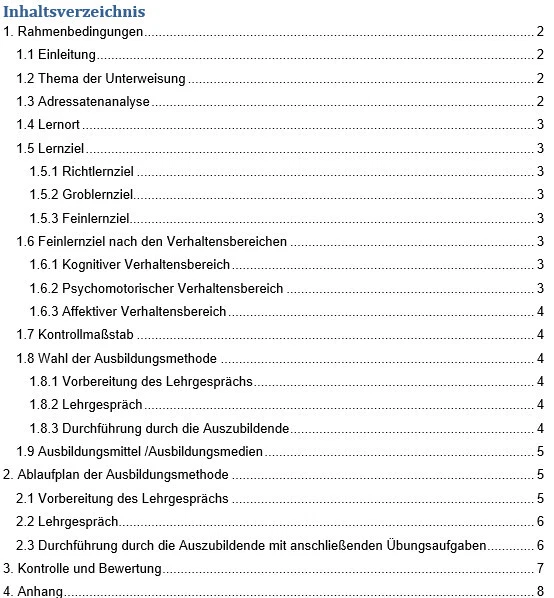 Inhaltsverzeichnis

1. Rahmenbedingungen 2

1.1 Einleitung 2

1.2 Thema der Unterweisung 2

1.3 Adressatenanalyse 2

1.4 Lernort 3

1.5 Lernziel 3

1.5.1 Richtlernziel 3

1.5.2 Groblernziel 3

1.5.3 Feinlernziel 3

1.6 Feinlernziel nach den Verhaltensbereichen 3

1.6.1 Kognitiver Verhaltensbereich 3

1.6.2 Psychomotorischer Verhaltensbereich 3

1.6.3 Affektiver Verhaltensbereich 4

1.7 Kontrollmaßstab 4

1.8 Wahl der Ausbildungsmethode 4

1.8.1 Vorbereitung des Lehrgesprächs 4

1.8.2 Lehrgespräch 4

1.8.3 Durchführung durch die Auszubildende 4

1.9 Ausbildungsmittel /Ausbildungsmedien 5

2. Ablaufplan der Ausbildungsmethode 5

2.1 Vorbereitung des Lehrgesprächs 5

2.2 Lehrgespräch 6

2.3 Durchführung durch die Auszubildende mit anschließenden Übungsaufgaben 6

3. Kontrolle und Bewertung 7

4. Anhang 8